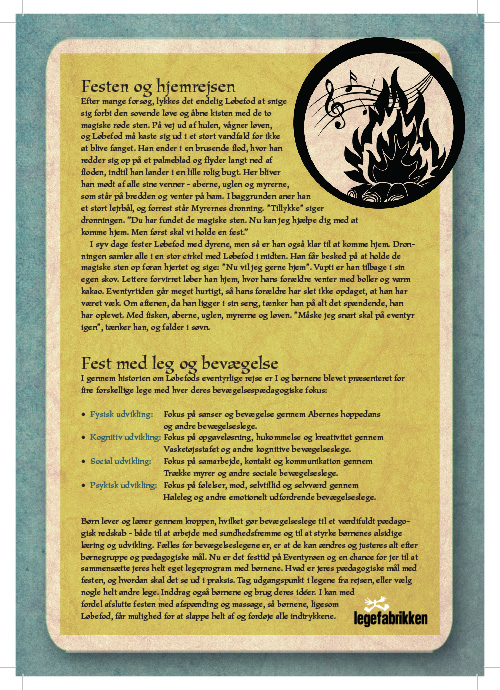 Festen og hjemrejsen

Efter mange forsøg, lykkes det endelig Løbefod at snige sig forbi den sovende løve og åbne kisten med de to magiske røde sten. På vej ud af hulen, vågner løven, og Løbefod må kaste sig ud i et stort vandfald for ikke at blive fanget. Han ender i en brusende flod, hvor han redder sig op på et palmeblad og flyder langt ned af floden, indtil han lander i en lille rolig bugt. Her bliver han mødt af alle sine venner - aberne, uglen og myrerne, som står på bredden og venter på ham. I baggrunden aner han et stort lejrbål, og forrest står Myrernes dronning. "Tillykke" siger dronningen. "Du har fundet de magiske sten. Nu kan jeg hjælpe dig med at komme hjem. Men først skal vi holde en fest."

I syv dage fester Løbefod med dyrene, men så er han også klar til at komme hjem. Dronningen samler alle i en stor cirkel med Løbefod i midten. Han får besked på at holde de magiske sten op foran hjertet og sige: "Nu vil jeg gerne hjem". Vupti er han tilbage i sin egen skov. Lettere forvirret løber han hjem, hvor hans forældre venter med boller og varm kakao. Eventyrtiden går meget hurtigt, så hans forældre har slet ikke opdaget, at han har været væk. Om aftenen, da han ligger i sin seng, tænker han på alt det spændende, han har oplevet. Med fisken, aberne, uglen, myrerne og løven. "Måske jeg snart skal på eventyr igen", tænker han, og falder i søvn.

Fest med leg og bevægelse

I gennem historien om Løbefods eventyrlige rejse er I og børnene blevet præsenteret for fire forskellige lege med hver deres bevægelsespædagogiske fokus:

• Fysisk udvikling: Fokus på sanser og bevægelse gennem Abernes hoppedans og andre bevægelseslege.
• Kognitiv udvikling: Fokus på opgaveløsning, hukommelse og kreativitet gennem Vasketøjsstafet og andre kognitive bevægelseslege.
• Social udvikling: Fokus på samarbejde, kontakt og kommunikation gennem Trække myrer og andre sociale bevægelseslege.
• Psykisk udvikling: Fokus på følelser, mod, selvtillid og selvværd gennem Haleleg og andre emotionelt udfordrende bevægelseslege.

Børn lever og lærer gennem kroppen, hvilket gør bevægelseslege til et værdifuldt pædagogisk redskab - både til at arbejde med sundhedsfremme og til at styrke børnenes alsidige læring og udvikling. Fælles for bevægelseslegene er, er at de kan ændres og justeres alt efter børnegruppe og pædagogiske mål. Nu er det festtid på Eventyrøen og en chance for jer til at sammensætte jeres helt eget legeprogram med børnene. Hvad er jeres pædagogiske mål med festen, og hvordan skal det se ud i praksis. Tag udgangspunkt i legene fra rejsen, eller vælg nogle helt andre lege. Inddrag også børnene og brug deres idéer. I kan med fordel afslutte festen med afspænding og massage, så børnene, ligesom Løbefod, får mulighed for at slappe helt af og fordøje alle indtrykkene.

legefabrikken